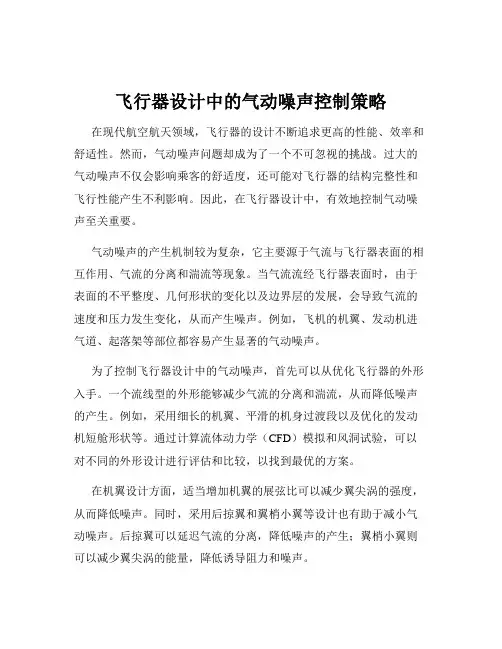 飞行器设计中的气动噪声控制策略

在现代航空航天领域，飞行器的设计不断追求更高的性能、效率和舒适性。然而，气动噪声问题却成为了一个不可忽视的挑战。过大的气动噪声不仅会影响乘客的舒适度，还可能对飞行器的结构完整性和飞行性能产生不利影响。因此，在飞行器设计中，有效地控制气动噪声至关重要。

气动噪声的产生机制较为复杂，它主要源于气流与飞行器表面的相互作用、气流的分离和湍流等现象。当气流流经飞行器表面时，由于表面的不平整度、几何形状的变化以及边界层的发展，会导致气流的速度和压力发生变化，从而产生噪声。例如，飞机的机翼、发动机进气道、起落架等部位都容易产生显著的气动噪声。

为了控制飞行器设计中的气动噪声，首先可以从优化飞行器的外形入手。一个流线型的外形能够减少气流的分离和湍流，从而降低噪声的产生。例如，采用细长的机翼、平滑的机身过渡段以及优化的发动机短舱形状等。通过计算流体动力学（CFD）模拟和风洞试验，可以对不同的外形设计进行评估和比较，以找到最优的方案。

在机翼设计方面，适当增加机翼的展弦比可以减少翼尖涡的强度，从而降低噪声。同时，采用后掠翼和翼梢小翼等设计也有助于减小气动噪声。后掠翼可以延迟气流的分离，降低噪声的产生；翼梢小翼则可以减少翼尖涡的能量，降低诱导阻力和噪声。